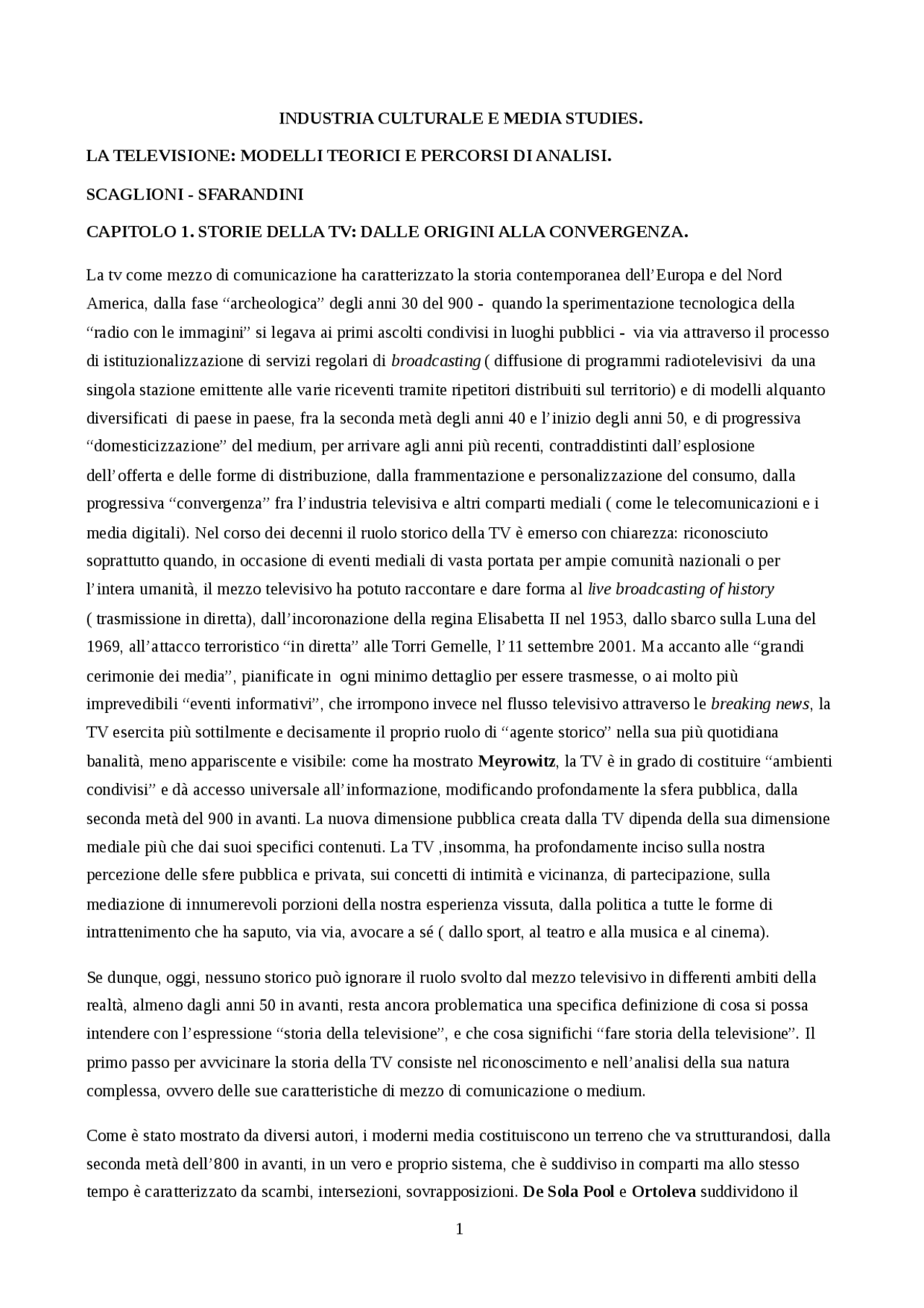 INDUSTRIA CULTURALE E MEDIA STUDIES.

LA TELEVISIONE: MODELLI TEORICI E PERCORSI DI ANALISI.

SCAGLIONI - SFARANDINI

CAPITOLO 1. STORIE DELLA TV: DALLE ORIGINI ALLA CONVERGENZA.

La tv come mezzo di comunicazione ha caratterizzato la storia contemporanea dell'Europa e del Nord America, dalla fase "archeologica" degli anni 30 del 900 - quando la sperimentazione tecnologica della "radio con le immagini" si legava ai primi ascolti condivisi in luoghi pubblici - via via attraverso il processo di istituzionalizzazione di servizi regolari di broadcasting ( diffusione di programmi radiotelevisivi da una singola stazione emittente alle varie riceventi tramite ripetitori distribuiti sul territorio) e di modelli alquanto diversificati di paese in paese, fra la seconda metà degli anni 40 e l'inizio degli anni 50, e di progressiva "domesticizzazione" del medium, per arrivare agli anni più recenti, contraddistinti dall'esplosione dell'offerta e delle forme di distribuzione, dalla frammentazione e personalizzazione del consumo, dalla progressiva "convergenza" fra l'industria televisiva e altri comparti mediali ( come le telecomunicazioni e i media digitali). Nel corso dei decenni il ruolo storico della TV è emerso con chiarezza: riconosciuto soprattutto quando, in occasione di eventi mediali di vasta portata per ampie comunità nazionali o per l'intera umanità, il mezzo televisivo ha potuto raccontare e dare forma al live broadcasting of history ( trasmissione in diretta), dall'incoronazione della regina Elisabetta II nel 1953, dallo sbarco sulla Luna del 1969, all'attacco terroristico "in diretta" alle Torri Gemelle, l'11 settembre 2001. Ma accanto alle "grandi cerimonie dei media", pianificate in ogni minimo dettaglio per essere trasmesse, o ai molto più imprevedibili "eventi informativi", che irrompono invece nel flusso televisivo attraverso le breaking news, la TV esercita più sottilmente e decisamente il proprio ruolo di "agente storico" nella sua più quotidiana banalità, meno appariscente e visibile: come ha mostrato Meyrowitz, la TV è in grado di costituire "ambienti condivisi" e dà accesso universale all'informazione, modificando profondamente la sfera pubblica, dalla seconda metà del 900 in avanti. La nuova dimensione pubblica creata dalla TV dipenda della sua dimensione mediale più che dai suoi specifici contenuti. La TV ,insomma, ha profondamente inciso sulla nostra percezione delle sfere pubblica e privata, sui concetti di intimità e vicinanza, di partecipazione, sulla mediazione di innumerevoli porzioni della nostra esperienza vissuta, dalla politica a tutte le forme di intrattenimento che ha saputo, via via, avocare a sé ( dallo sport, al teatro e alla musica e al cinema).

Se dunque, oggi, nessuno storico può ignorare il ruolo svolto dal mezzo televisivo in differenti ambiti della realtà, almeno dagli anni 50 in avanti, resta ancora problematica una specifica definizione di cosa si possa intendere con l'espressione "storia della televisione", e che cosa significhi "fare storia della televisione". Il primo passo per avvicinare la storia della TV consiste nel riconoscimento e nell'analisi della sua natura complessa, ovvero delle sue caratteristiche di mezzo di comunicazione o medium.

Come è stato mostrato da diversi autori, i moderni media costituiscono un terreno che va strutturandosi, dalla seconda metà dell'800 in avanti, in un vero e proprio sistema, che è suddiviso in comparti ma allo stesso tempo è caratterizzato da scambi, intersezioni, sovrapposizioni. De Sola Pool e Ortoleva suddividono il

1